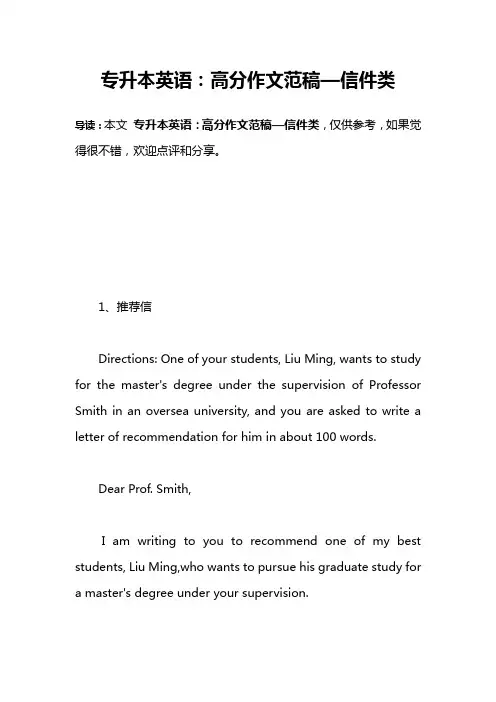 专升本英语：高分作文范稿—信件类

导读：本文 专升本英语：高分作文范稿—信件类，仅供参考，如果觉得很不错，欢迎点评和分享。

1、推荐信

Directions: One of your students, Liu Ming, wants to study for the master's degree under the supervision of Professor Smith in an oversea university, and you are asked to write a letter of recommendation for him in about 100 words.

Dear Prof. Smith,

I am writing to you to recommend one of my best students, Liu Ming,who wants to pursue his graduate study for a master's degree under your supervision.